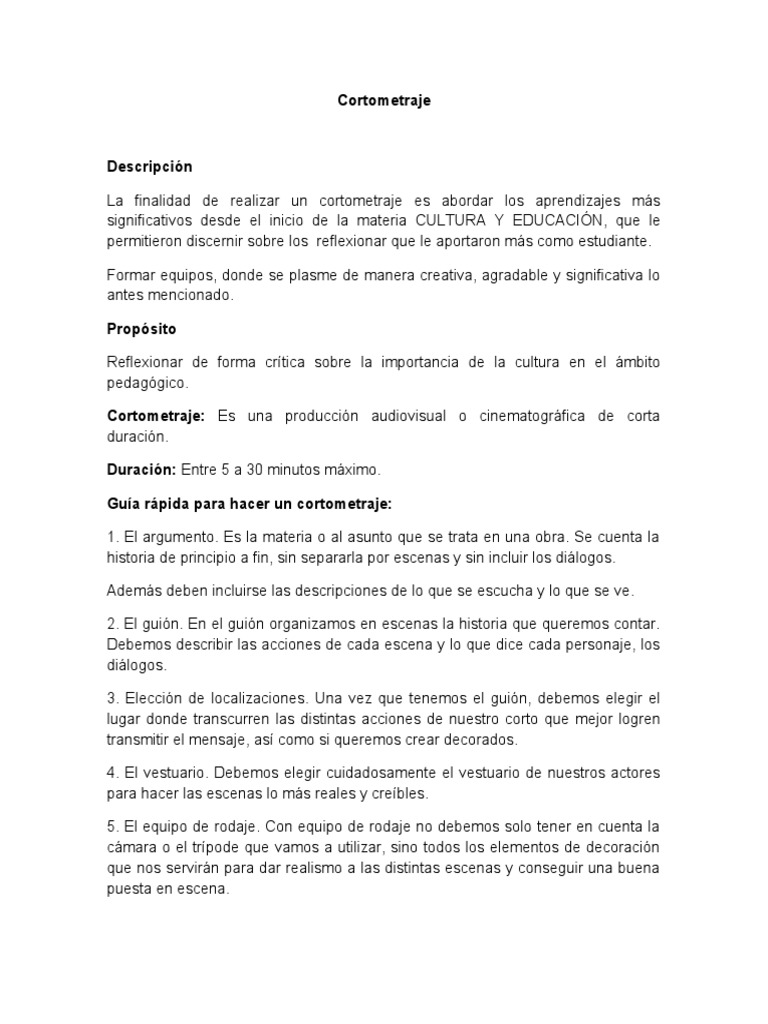 Cortometraje

Descripción

La finalidad de realizar un cortometraje es abordar los aprendizajes más significativos desde el inicio de la materia CULTURA Y EDUCACIÓN, que le permitieron discernir sobre los reflexionar que le aportaron más como estudiante.

Formar equipos, donde se plasme de manera creativa, agradable y significativa lo antes mencionado.

Propósito

Reflexionar de forma crítica sobre la importancia de la cultura en el ámbito pedagógico.

Cortometraje: Es una producción audiovisual o cinematográfica de corta duración.

Duración: Entre 5 a 30 minutos máximo.

Guía rápida para hacer un cortometraje:

1. El argumento. Es la materia o al asunto que se trata en una obra. Se cuenta la historia de principio a fin, sin separarla por escenas y sin incluir los diálogos.

Además deben incluirse las descripciones de lo que se escucha y lo que se ve.

2. El guión. En el guión organizamos en escenas la historia que queremos contar. Debemos describir las acciones de cada escena y lo que dice cada personaje, los diálogos.

3. Elección de localizaciones. Una vez que tenemos el guión, debemos elegir el lugar donde transcurren las distintas acciones de nuestro corto que mejor logren transmitir el mensaje, así como si queremos crear decorados.

4. El vestuario. Debemos elegir cuidadosamente el vestuario de nuestros actores para hacer las escenas lo más reales y creíbles.

5. El equipo de rodaje. Con equipo de rodaje no debemos solo tener en cuenta la cámara o el trípode que vamos a utilizar, sino todos los elementos de decoración que nos servirán para dar realismo a las distintas escenas y conseguir una buena puesta en escena.